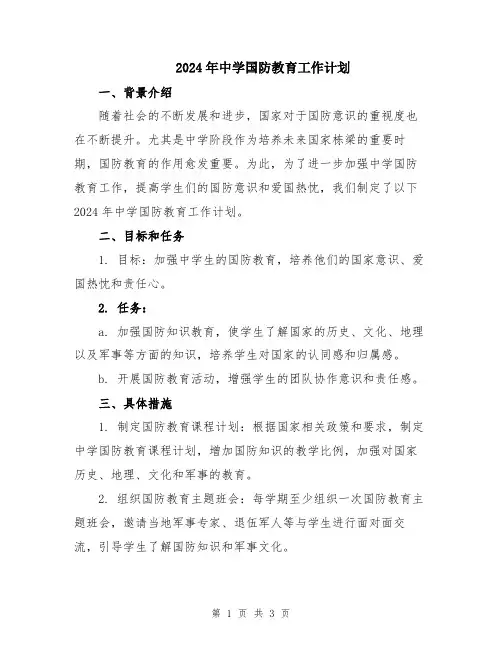 2024年中学国防教育工作计划

一、背景介绍

随着社会的不断发展和进步，国家对于国防意识的重视度也在不断提升。尤其是中学阶段作为培养未来国家栋梁的重要时期，国防教育的作用愈发重要。为此，为了进一步加强中学国防教育工作，提高学生们的国防意识和爱国热忱，我们制定了以下2024年中学国防教育工作计划。

二、目标和任务

1. 目标：加强中学生的国防教育，培养他们的国家意识、爱国热忱和责任心。

2. 任务：

a. 加强国防知识教育，使学生了解国家的历史、文化、地理以及军事等方面的知识，培养学生对国家的认同感和归属感。

b. 开展国防教育活动，增强学生的团队协作意识和责任感。

三、具体措施

1. 制定国防教育课程计划：根据国家相关政策和要求，制定中学国防教育课程计划，增加国防知识的教学比例，加强对国家历史、地理、文化和军事的教育。

2. 组织国防教育主题班会：每学期至少组织一次国防教育主题班会，邀请当地军事专家、退伍军人等与学生进行面对面交流，引导学生了解国防知识和军事文化。

第 1 页 共 3 页